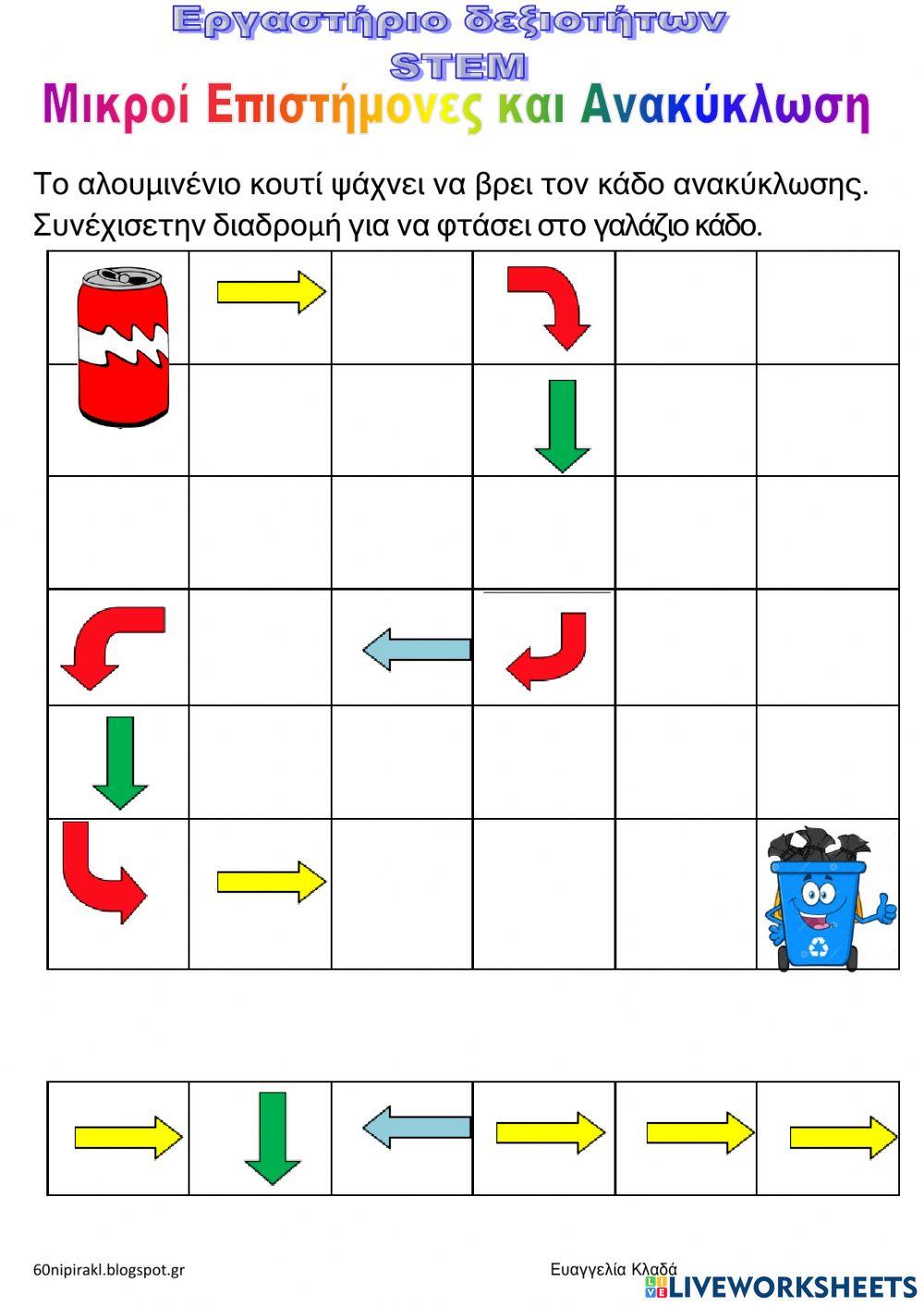 Εργαστήριο δεξιοτήτων STEM

Μικροί Επιστήμονες και Ανακύκλωση

Το αλουμινένιο κουτί ψάχνει να βρει τον κάδο ανακύκλωσης. Συνέχισετην διαδρομή για να φτάσει στο γαλάζιο κάδο.

60nipirakl.blogspot.gr

Ευαγγελία Κλαδά

LIVEWORKSHEETS